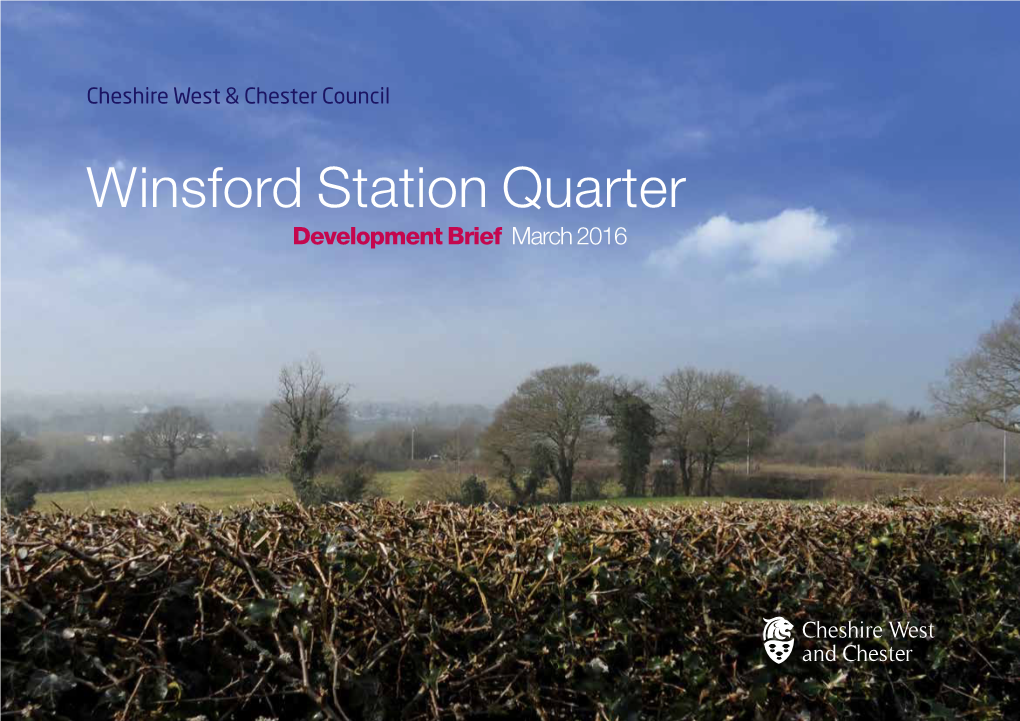 Cheshire West & Chester Council

Winsford Station Quarter

Development Brief March 2016

Cheshire West and Chester